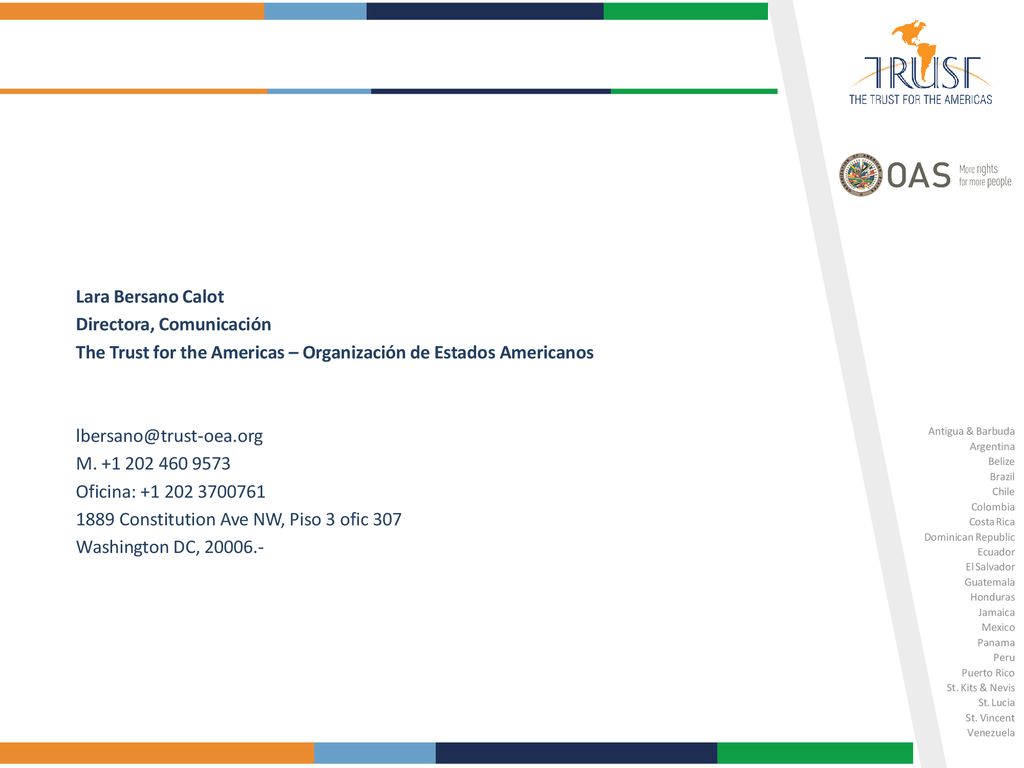 TRUST
THE TRUST FOR THE AMERICAS

OAS More rights for more people

Lara Bersano Calot
Directora, Comunicación
The Trust for the Americas – Organización de Estados Americanos

lbersano@trust-oea.org
M. +1 202 460 9573
Oficina: +1 202 3700761
1889 Constitution Ave NW, Piso 3 ofic 307
Washington DC, 20006.-

Antigua & Barbuda
Argentina
Belize
Brazil
Chile
Colombia
Costa Rica
Dominican Republic
Ecuador
El Salvador
Guatemala
Honduras
Jamaica
Mexico
Panama
Peru
Puerto Rico
St. Kits & Nevis
St. Lucia
St. Vincent
Venezuela